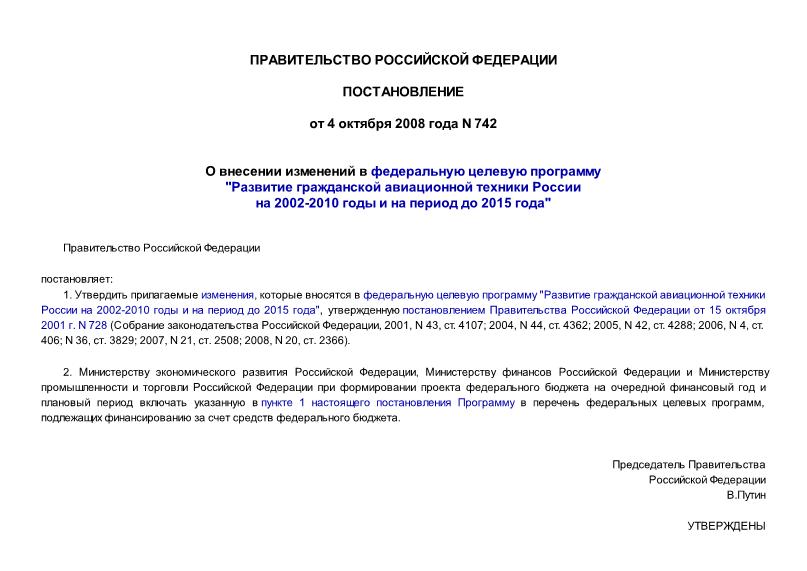 ПРАВИТЕЛЬСТВО РОССИЙСКОЙ ФЕДЕРАЦИИ

ПОСТАНОВЛЕНИЕ

от 4 октября 2008 года N 742

О внесении изменений в федеральную целевую программу "Развитие гражданской авиационной техники России на 2002-2010 годы и на период до 2015 года"

Правительство Российской Федерации

постановляет:

1. Утвердить прилагаемые изменения, которые вносятся в федеральную целевую программу "Развитие гражданской авиационной техники России на 2002-2010 годы и на период до 2015 года", утвержденную постановлением Правительства Российской Федерации от 15 октября 2001 г. N 728 (Собрание законодательства Российской Федерации, 2001, N 43, ст. 4107; 2004, N 44, ст. 4362; 2005, N 42, ст. 4288; 2006, N 4, ст. 406; N 36, ст. 3829; 2007, N 21, ст. 2508; 2008, N 20, ст. 2366).

2. Министерству экономического развития Российской Федерации, Министерству финансов Российской Федерации и Министерству промышленности и торговли Российской Федерации при формировании проекта федерального бюджета на очередной финансовый год и плановый период включать указанную в пункте 1 настоящего постановления Программу в перечень федеральных целевых программ, подлежащих финансированию за счет средств федерального бюджета.

Председатель Правительства
Российской Федерации
В.Путин

УТВЕРЖДЕНЫ